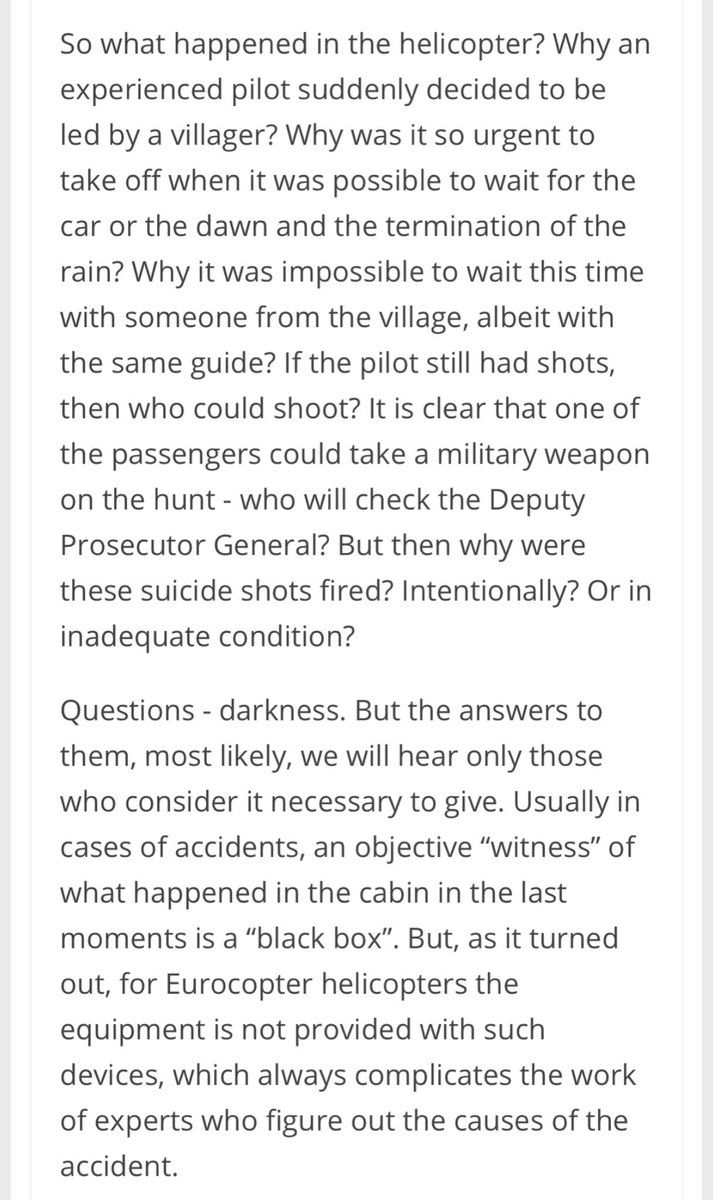 So what happened in the helicopter? Why an experienced pilot suddenly decided to be led by a villager? Why was it so urgent to take off when it was possible to wait for the car or the dawn and the termination of the rain? Why it was impossible to wait this time with someone from the village, albeit with the same guide? If the pilot still had shots, then who could shoot? It is clear that one of the passengers could take a military weapon on the hunt - who will check the Deputy Prosecutor General? But then why were these suicide shots fired? Intentionally? Or in inadequate condition?

Questions - darkness. But the answers to them, most likely, we will hear only those who consider it necessary to give. Usually in cases of accidents, an objective “witness” of what happened in the cabin in the last moments is a “black box”. But, as it turned out, for Eurocopter helicopters the equipment is not provided with such devices, which always complicates the work of experts who figure out the causes of the accident.